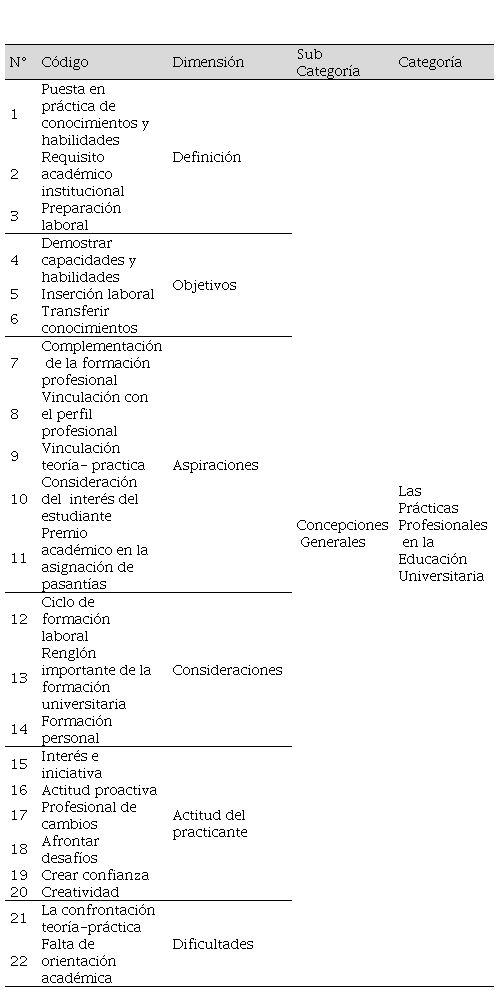 | N° | Código | Dimensión | Sub Categoría | Categoría |
|---|---|---|---|---|
| 1 | Puesta en práctica de conocimientos y habilidades | Definición | Concepciones Generales | Las Prácticas Profesionales en la Educación Universitaria |
| 2 | Requisito académico institucional | | | |
| 3 | Preparación laboral | | | |
| 4 | Demostrar capacidades y habilidades | Objetivos | | |
| 5 | Inserción laboral | | | |
| 6 | Transferir conocimientos | | | |
| 7 | Complementación de la formación profesional | Aspiraciones | | |
| 8 | Vinculación con el perfil profesional | | | |
| 9 | Vinculación teoría- practica | | | |
| 10 | Consideración del interés del estudiante | | | |
| 11 | Premio académico en la asignación de pasantías | | | |
| 12 | Ciclo de formación laboral | Consideraciones | | |
| 13 | Renglón importante de la formación universitaria | | | |
| 14 | Formación personal | | | |
| 15 | Interés e iniciativa | Actitud del practicante | | |
| 16 | Actitud proactiva | | | |
| 17 | Profesional de cambios | | | |
| 18 | Afrontar desafíos | | | |
| 19 | Crear confianza | | | |
| 20 | Creatividad | | | |
| 21 | La confrontación teoría-práctica | Dificultades | | |
| 22 | Falta de orientación académica | | | |